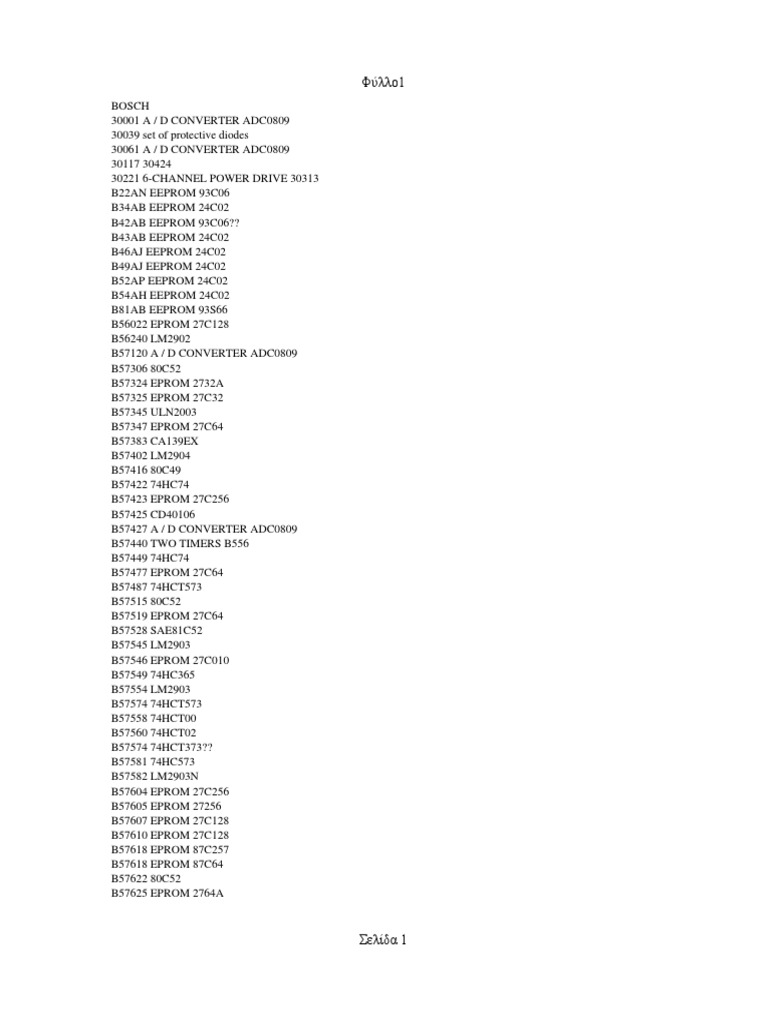 Φύλλο1

BOSCH
30001 A / D CONVERTER ADC0809
30039 set of protective diodes
30061 A / D CONVERTER ADC0809
30117 30424
30221 6-CHANNEL POWER DRIVE 30313
B22AN EEPROM 93C06
B34AB EEPROM 24C02
B42AB EEPROM 93C06??
B43AB EEPROM 24C02
B46AJ EEPROM 24C02
B49AJ EEPROM 24C02
B52AP EEPROM 24C02
B54AH EEPROM 24C02
B81AB EEPROM 93S66
B56022 EPROM 27C128
B56240 LM2902
B57120 A / D CONVERTER ADC0809
B57306 80C52
B57324 EPROM 2732A
B57325 EPROM 27C32
B57345 ULN2003
B57347 EPROM 27C64
B57383 CA139EX
B57402 LM2904
B57416 80C49
B57422 74HC74
B57423 EPROM 27C256
B57425 CD40106
B57427 A / D CONVERTER ADC0809
B57440 TWO TIMERS B556
B57449 74HC74
B57477 EPROM 27C64
B57487 74HCT573
B57515 80C52
B57519 EPROM 27C64
B57528 SAE81C52
B57545 LM2903
B57546 EPROM 27C010
B57549 74HC365
B57554 LM2903
B57574 74HCT573
B57558 74HCT00
B57560 74HCT02
B57574 74HCT373??
B57581 74HC573
B57582 LM2903N
B57604 EPROM 27C256
B57605 EPROM 27256
B57607 EPROM 27C128
B57610 EPROM 27C128
B57618 EPROM 87C257
B57618 EPROM 87C64
B57622 80C52
B57625 EPROM 2764A

Σελίδα 1